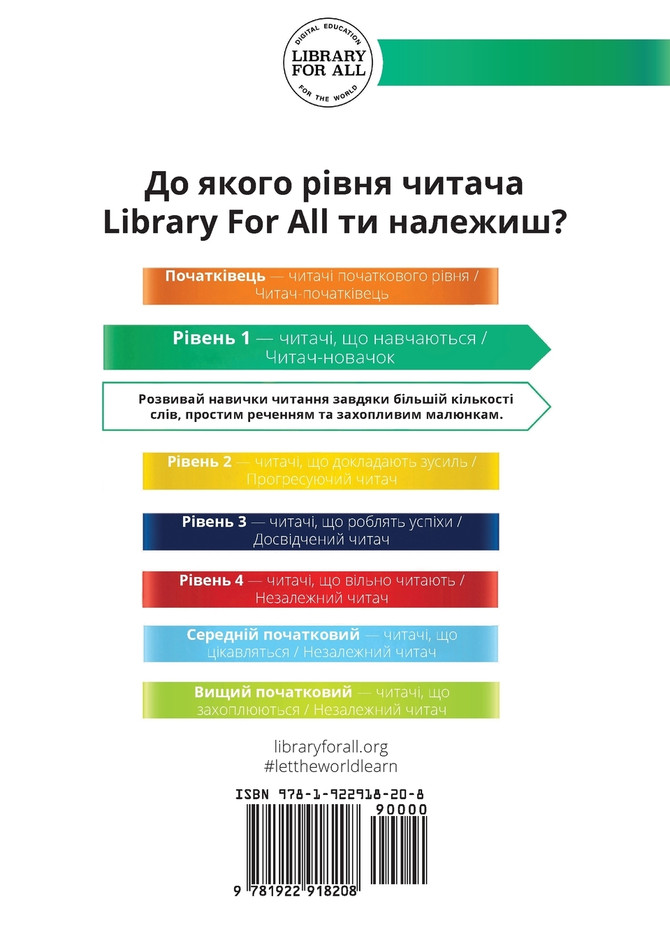 DIGITAL EDUCATION
LIBRARY FOR ALL
FOR THE WORLD

До якого рівня читача Library For All ти належиш?

Початківець — читачі початкового рівня / Читач-початківець

Рівень 1 — читачі, що навчаються / Читач-новачок

Розвивай навички читання завдяки більшій кількості слів, простим реченням та захопливим малюнкам.

Рівень 2 — читачі, що докладають зусиль / Прогресуючий читач

Рівень 3 — читачі, що роблять успіхи / Досвідчений читач

Рівень 4 — читачі, що вільно читають / Незалежний читач

Середній початковий — читачі, що цікавляться / Незалежний читач

Вищий початковий — читачі, що захоплюються / Незалежний читач

libraryforall.org
#lettheworldlearn

ISBN 978-1-922918-20-8
90000
9 781922 918208